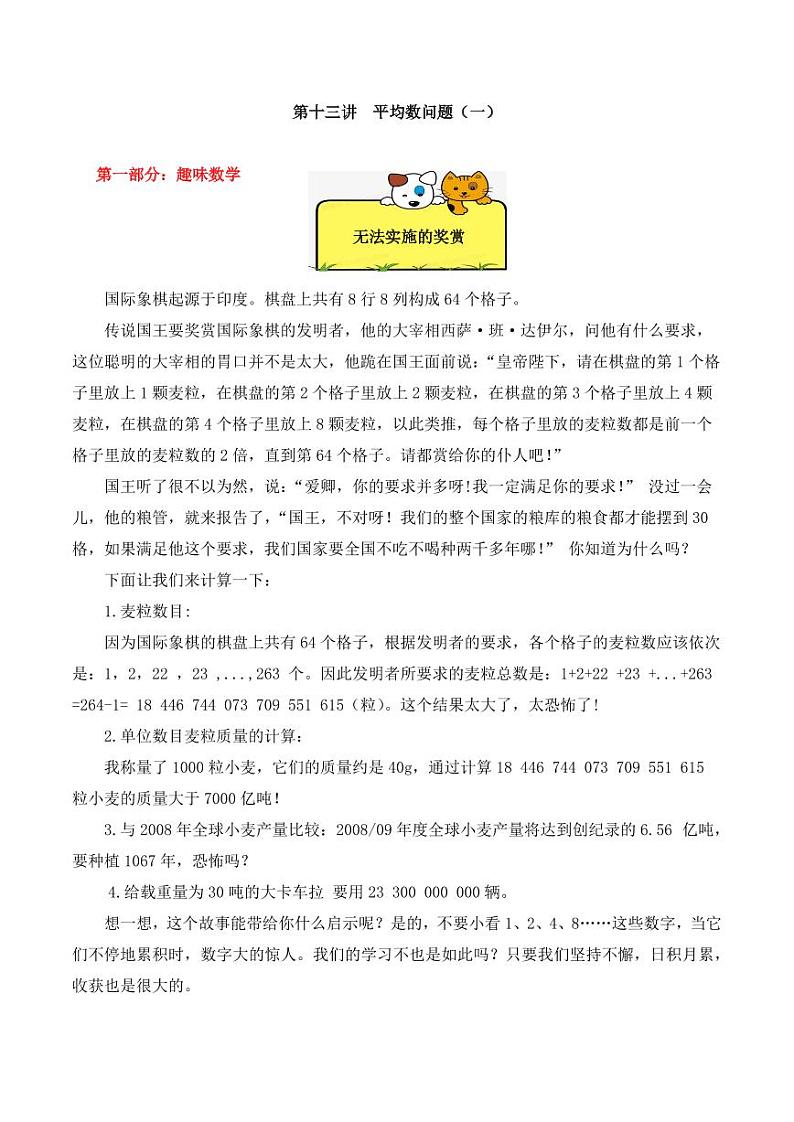 第十三讲　平均数问题（一）

第一部分：趣味数学

无法实施的奖赏

国际象棋起源于印度。棋盘上共有 8 行 8 列构成 64 个格子。

传说国王要奖赏国际象棋的发明者，他的大宰相西萨·班·达伊尔，问他有什么要求，这位聪明的大宰相的胃口并不是太大，他跪在国王面前说：“皇帝陛下，请在棋盘的第 1 个格子里放上 1 颗麦粒，在棋盘的第 2 个格子里放上 2 颗麦粒，在棋盘的第 3 个格子里放上 4 颗麦粒，在棋盘的第 4 个格子里放上 8 颗麦粒，以此类推，每个格子里放的麦粒数都是前一个格子里放的麦粒数的 2 倍，直到第 64 个格子。请都赏给你的仆人吧！”

国王听了很不以为然，说：“爱卿，你的要求并多呀!我一定满足你的要求！” 没过一会儿，他的粮管，就来报告了，“国王，不对呀！我们的整个国家的粮库的粮食都才能摆到 30 格，如果满足他这个要求，我们国家要全国不吃不喝种两千多年哪！” 你知道为什么吗？

下面让我们来计算一下：

1.麦粒数目:

因为国际象棋的棋盘上共有 64 个格子，根据发明者的要求，各个格子的麦粒数应该依次是：1，2，22 ，23 ，...，263 个。因此发明者所要求的麦粒总数是：1+2+22 +23 +...+263 =264-1= 18 446 744 073 709 551 615（粒）。这个结果太大了，太恐怖了!

2.单位数目麦粒质量的计算：

我称量了 1000 粒小麦，它们的质量约是 40g，通过计算 18 446 744 073 709 551 615 粒小麦的质量大于 7000 亿吨！

3.与 2008 年全球小麦产量比较：2008/09 年度全球小麦产量将达到创纪录的 6.56 亿吨，要种植 1067 年，恐怖吗？

4.给载重量为 30 吨的大卡车拉 要用 23 300 000 000 辆。

想一想，这个故事能带给你什么启示呢？是的，不要小看 1、2、4、8……这些数字，当它们不停地累积时，数字大的惊人。我们的学习不也是如此吗？只要我们坚持不懈，日积月累，收获也是很大的。